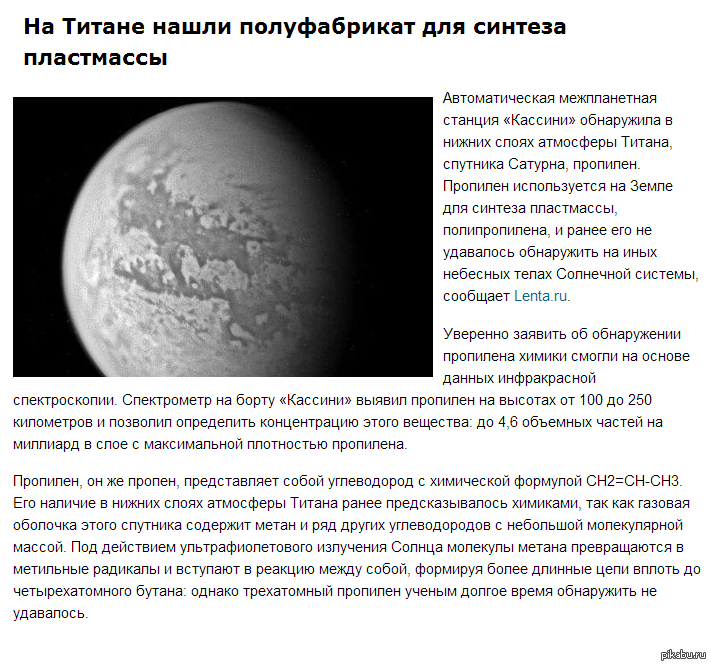 На Титане нашли полуфабрикат для синтеза пластмассы

Автоматическая межпланетная станция «Кассини» обнаружила в нижних слоях атмосферы Титана, спутника Сатурна, пропилен. Пропилен используется на Земле для синтеза пластмассы, полипропилена, и ранее его не удавалось обнаружить на иных небесных телах Солнечной системы, сообщает Lenta.ru.

Уверенно заявить об обнаружении пропилена химики смогли на основе данных инфракрасной спектроскопии. Спектрометр на борту «Кассини» выявил пропилен на высотах от 100 до 250 километров и позволил определить концентрацию этого вещества: до 4,6 объемных частей на миллиард в слое с максимальной плотностью пропилена.

Пропилен, он же пропен, представляет собой углеводород с химической формулой CH2=CH-CH3. Его наличие в нижних слоях атмосферы Титана ранее предсказывалось химиками, так как газовая оболочка этого спутника содержит метан и ряд других углеводородов с небольшой молекулярной массой. Под действием ультрафиолетового излучения Солнца молекулы метана превращаются в метильные радикалы и вступают в реакцию между собой, формируя более длинные цепи вплоть до четырехатомного бутана: однако трехатомный пропилен ученым долгое время обнаружить не удавалось.

pikabu.ru